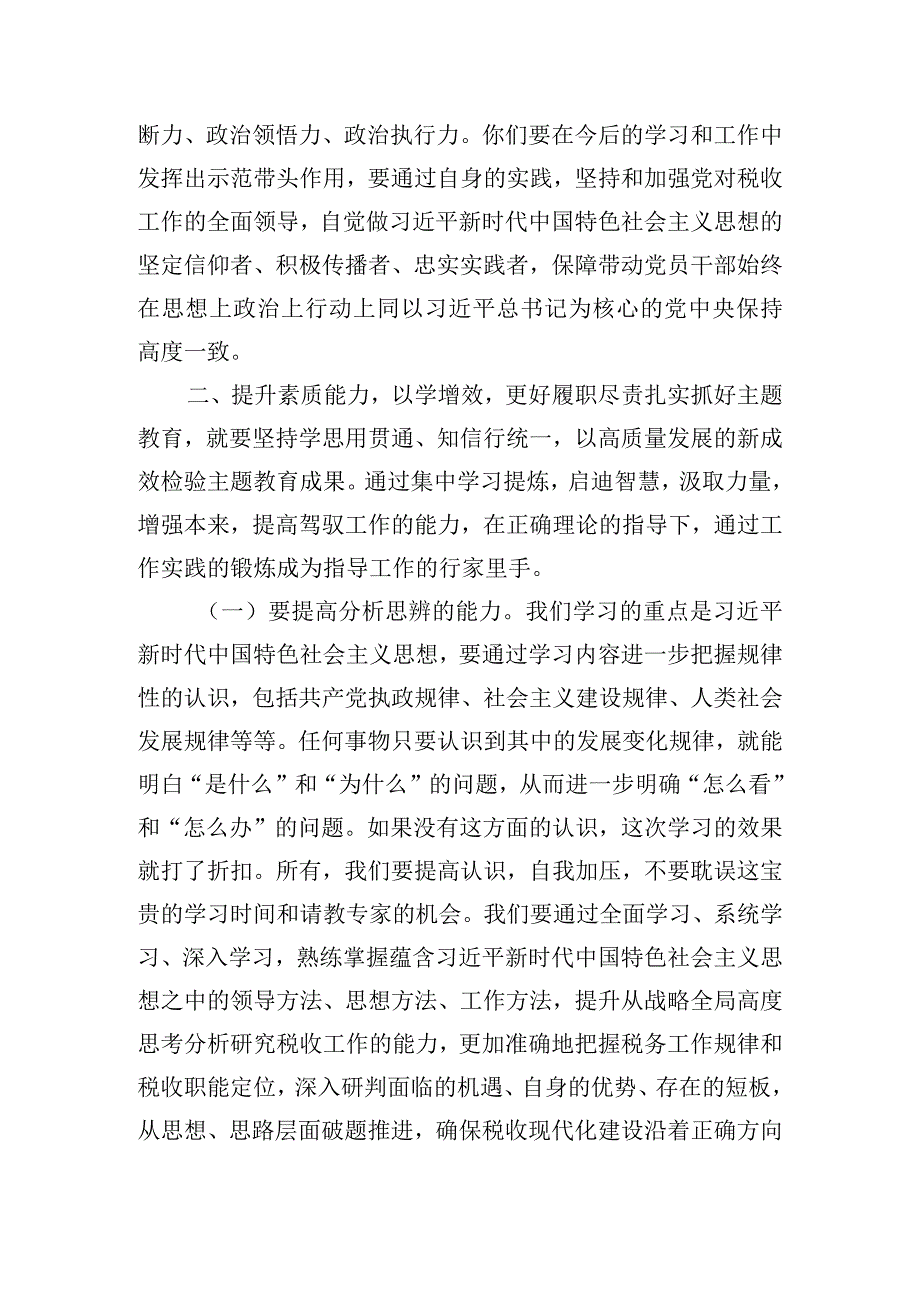 断力、政治领悟力、政治执行力。你们要在今后的学习和工作中发挥出示范带头作用，要通过自身的实践，坚持和加强党对税收工作的全面领导，自觉做习近平新时代中国特色社会主义思想的坚定信仰者、积极传播者、忠实实践者，保障带动党员干部始终在思想上政治上行动上同以习近平总书记为核心的党中央保持高度一致。

二、提升素质能力，以学增效，更好履职尽责扎实抓好主题教育，就要坚持学思用贯通、知信行统一，以高质量发展的新成效检验主题教育成果。通过集中学习提炼，启迪智慧，汲取力量，增强本来，提高驾驭工作的能力，在正确理论的指导下，通过工作实践的锻炼成为指导工作的行家里手。

（一）要提高分析思辨的能力。我们学习的重点是习近平新时代中国特色社会主义思想，要通过学习内容进一步把握规律性的认识，包括共产党执政规律、社会主义建设规律、人类社会发展规律等等。任何事物只要认识到其中的发展变化规律，就能明白“是什么”和“为什么”的问题，从而进一步明确“怎么看”和“怎么办”的问题。如果没有这方面的认识，这次学习的效果就打了折扣。所有，我们要提高认识，自我加压，不要耽误这宝贵的学习时间和请教专家的机会。我们要通过全面学习、系统学习、深入学习，熟练掌握蕴含习近平新时代中国特色社会主义思想之中的领导方法、思想方法、工作方法，提升从战略全局高度思考分析研究税收工作的能力，更加准确地把握税务工作规律和税收职能定位，深入研判面临的机遇、自身的优势、存在的短板，从思想、思路层面破题推进，确保税收现代化建设沿着正确方向